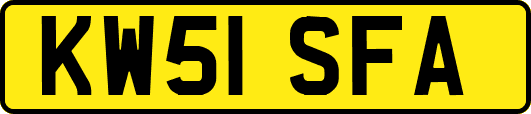 KW51 SFA